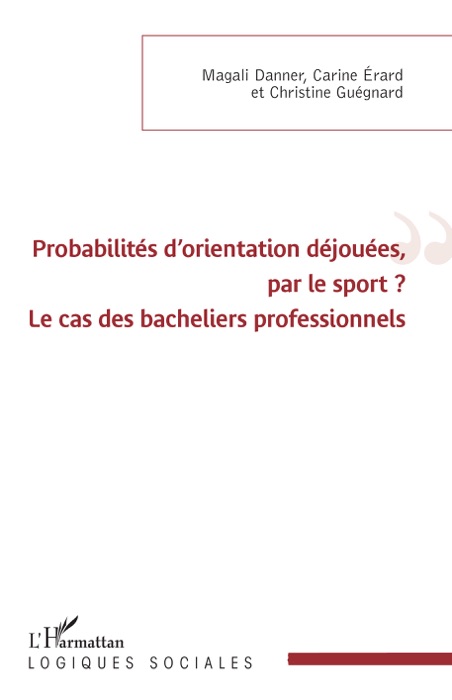 Magali Danner, Carine Érard
et Christine Guégnard

Probabilités d'orientation déjouées,
par le sport ?
Le cas des bacheliers professionnels

L'Harmattan
LOGIQUES SOCIALES